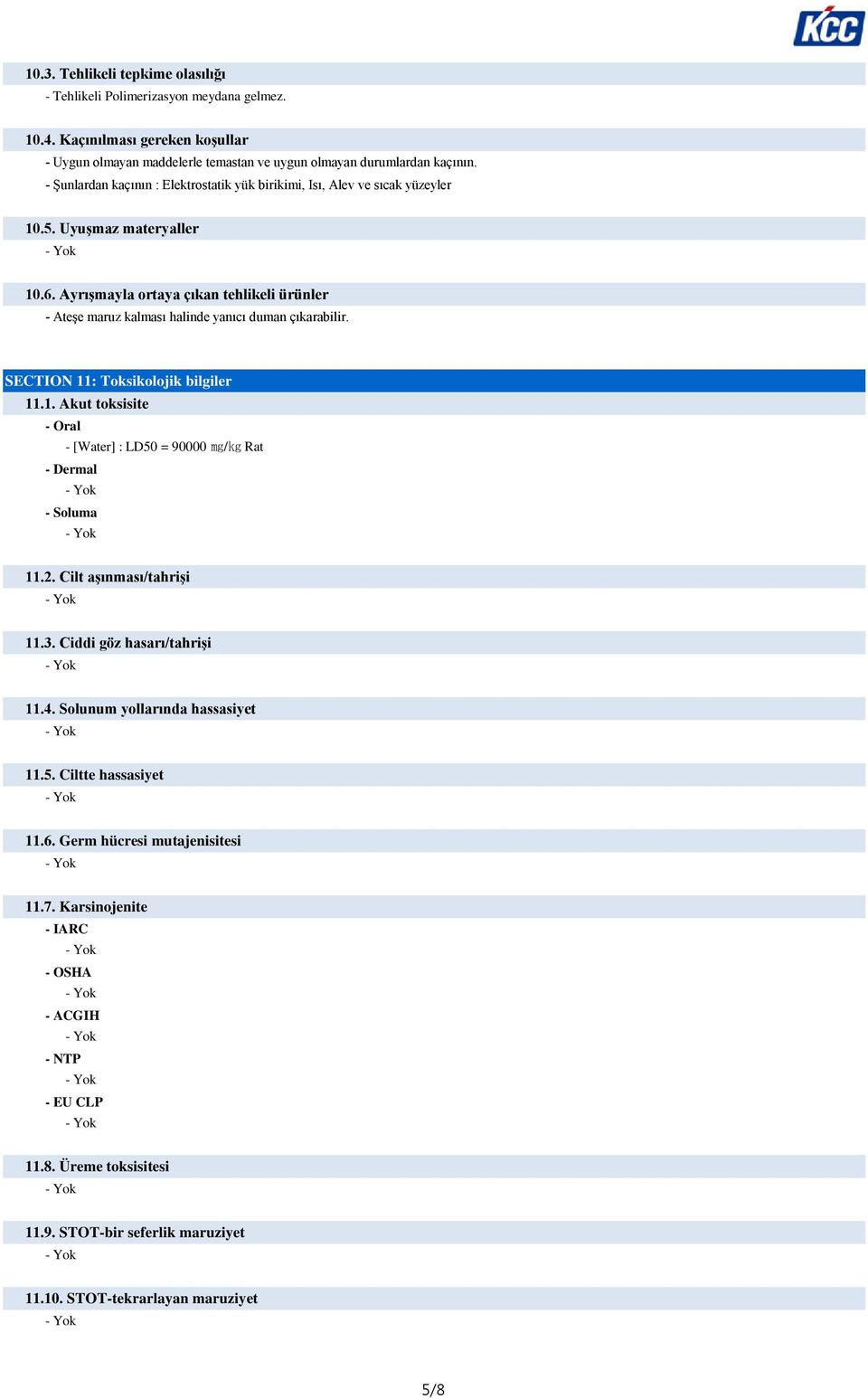 KCC

10.3. Tehlikeli tepkime olasılığı
- Tehlikeli Polimerizasyon meydana gelmez.

10.4. Kaçınılması gereken koşullar
- Uygun olmayan maddelerle temastan ve uygun olmayan durumlardan kaçının.
- Şunlardan kaçının : Elektrostatik yük birikimi, Isı, Alev ve sıcak yüzeyler

10.5. Uyuşmaz materyaller
- Yok

10.6. Ayrışmayla ortaya çıkan tehlikeli ürünler
- Ateşe maruz kalması halinde yanıcı duman çıkarabilir.

SECTION 11: Toksikolojik bilgiler
11.1. Akut toksisite
- Oral
- [Water] : LD50 = 90000 ㎎/㎏ Rat
- Dermal
- Yok
- Soluma
- Yok

11.2. Cilt aşınması/tahrişi
- Yok

11.3. Ciddi göz hasarı/tahrişi
- Yok

11.4. Solunum yollarında hassasiyet
- Yok

11.5. Ciltte hassasiyet
- Yok

11.6. Germ hücresi mutajenisitesi
- Yok

11.7. Karsinojenite
- IARC
- Yok
- OSHA
- Yok
- ACGIH
- Yok
- NTP
- Yok
- EU CLP
- Yok

11.8. Üreme toksisitesi
- Yok

11.9. STOT-bir seferlik maruziyet
- Yok

11.10. STOT-tekrarlayan maruziyet
- Yok

5/8